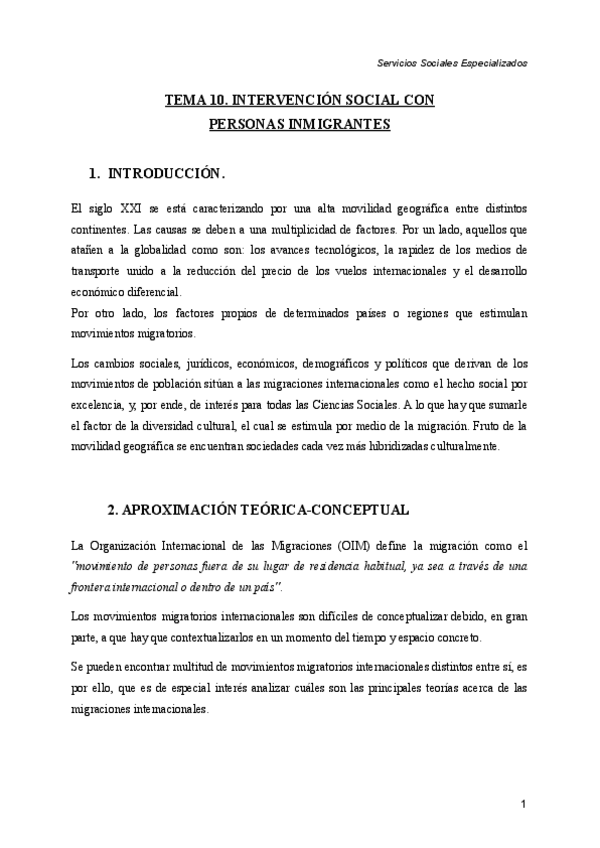 Servicios Sociales Especializados

TEMA 10. INTERVENCIÓN SOCIAL CON PERSONAS INMIGRANTES

1. INTRODUCCIÓN.

El siglo XXI se está caracterizando por una alta movilidad geográfica entre distintos continentes. Las causas se deben a una multiplicidad de factores. Por un lado, aquellos que atañen a la globalidad como son: los avances tecnológicos, la rapidez de los medios de transporte unido a la reducción del precio de los vuelos internacionales y el desarrollo económico diferencial.
Por otro lado, los factores propios de determinados países o regiones que estimulan movimientos migratorios.

Los cambios sociales, jurídicos, económicos, demográficos y políticos que derivan de los movimientos de población sitúan a las migraciones internacionales como el hecho social por excelencia, y, por ende, de interés para todas las Ciencias Sociales. A lo que hay que sumarle el factor de la diversidad cultural, el cual se estimula por medio de la migración. Fruto de la movilidad geográfica se encuentran sociedades cada vez más hibridizadas culturalmente.

2. APROXIMACIÓN TEÓRICA-CONCEPTUAL

La Organización Internacional de las Migraciones (OIM) define la migración como el "movimiento de personas fuera de su lugar de residencia habitual, ya sea a través de una frontera internacional o dentro de un país".

Los movimientos migratorios internacionales son difíciles de conceptualizar debido, en gran parte, a que hay que contextualizarlos en un momento del tiempo y espacio concreto.

Se pueden encontrar multitud de movimientos migratorios internacionales distintos entre sí, es por ello, que es de especial interés analizar cuáles son las principales teorías acerca de las migraciones internacionales.

1